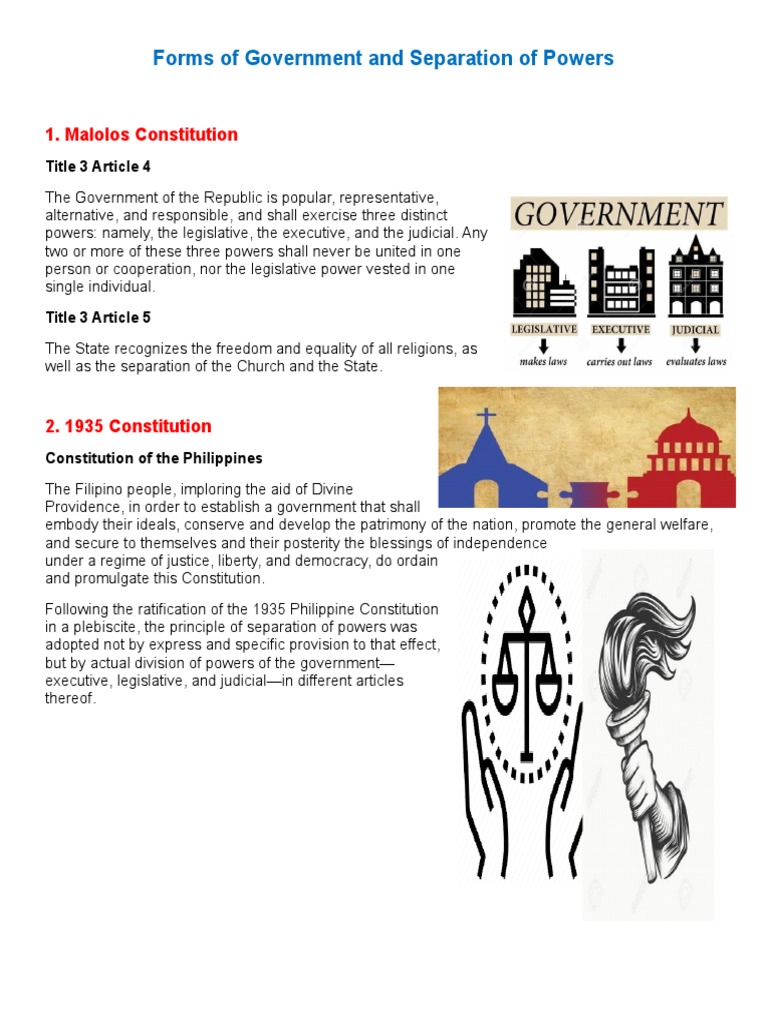 Forms of Government and Separation of Powers

1. Malolos Constitution

Title 3 Article 4

The Government of the Republic is popular, representative, alternative, and responsible, and shall exercise three distinct powers: namely, the legislative, the executive, and the judicial. Any two or more of these three powers shall never be united in one person or cooperation, nor the legislative power vested in one single individual.

GOVERNMENT

LEGISLATIVE
makes laws

EXECUTIVE
carries out laws

JUDICIAL
evaluates laws

Title 3 Article 5

The State recognizes the freedom and equality of all religions, as well as the separation of the Church and the State.

2. 1935 Constitution

Constitution of the Philippines

The Filipino people, imploring the aid of Divine Providence, in order to establish a government that shall embody their ideals, conserve and develop the patrimony of the nation, promote the general welfare, and secure to themselves and their posterity the blessings of independence under a regime of justice, liberty, and democracy, do ordain and promulgate this Constitution.

Following the ratification of the 1935 Philippine Constitution in a plebiscite, the principle of separation of powers was adopted not by express and specific provision to that effect, but by actual division of powers of the government—executive, legislative, and judicial—in different articles thereof.